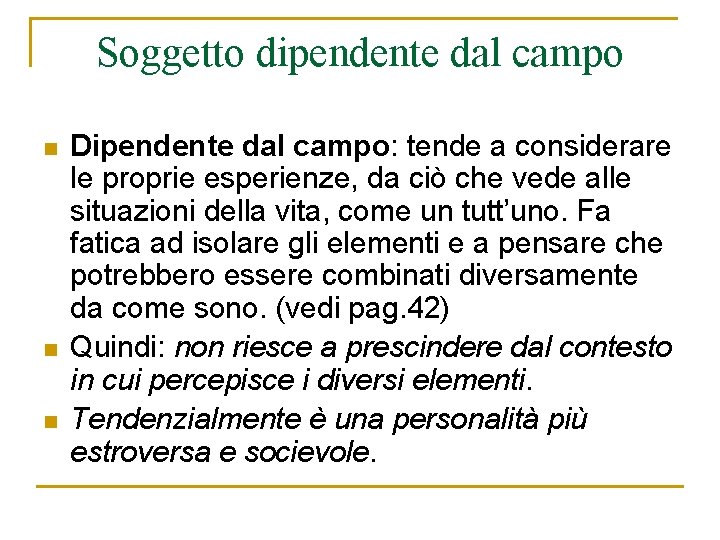 Soggetto dipendente dal campo

• Dipendente dal campo: tende a considerare le proprie esperienze, da ciò che vede alle situazioni della vita, come un tutt'uno. Fa fatica ad isolare gli elementi e a pensare che potrebbero essere combinati diversamente da come sono. (vedi pag.42)
• Quindi: non riesce a prescindere dal contesto in cui percepisce i diversi elementi.
• Tendenzialmente è una personalità più estroversa e socievole.